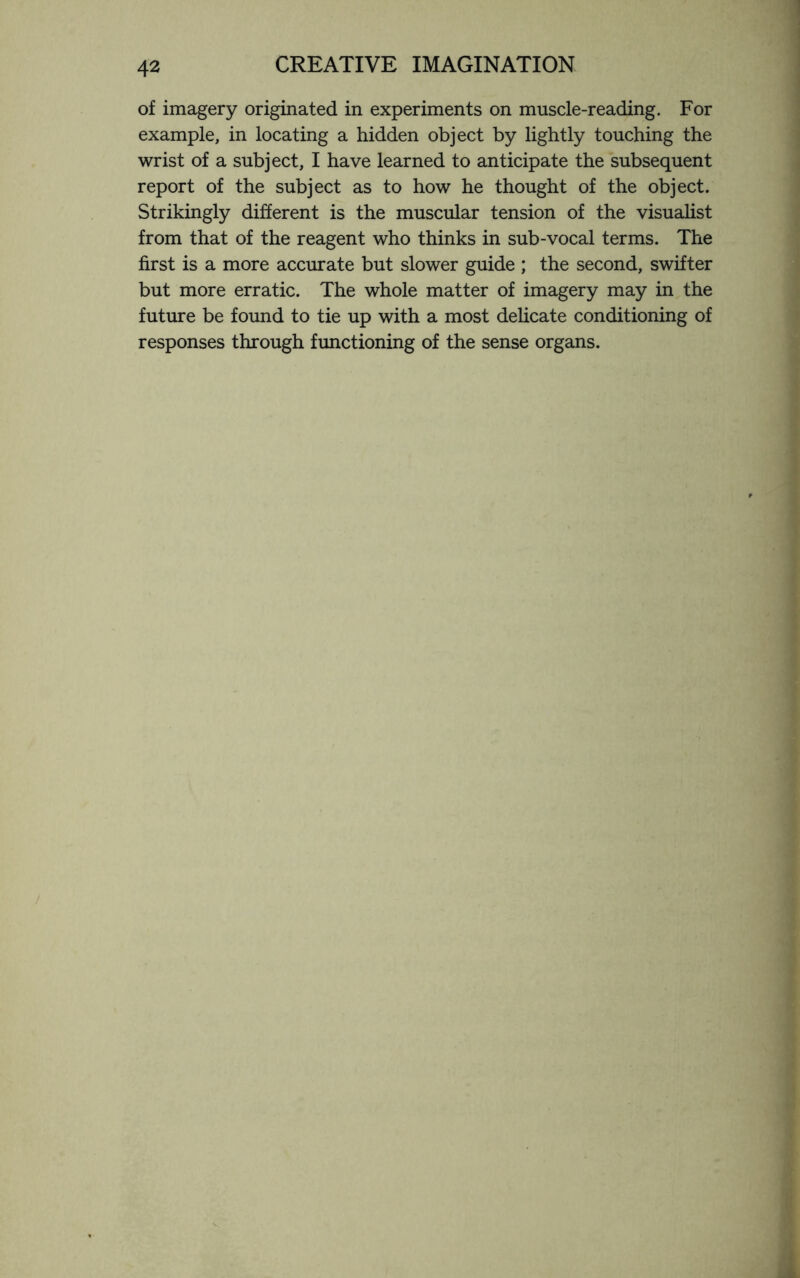 42 CREATIVE IMAGINATION

of imagery originated in experiments on muscle-reading. For example, in locating a hidden object by lightly touching the wrist of a subject, I have learned to anticipate the subsequent report of the subject as to how he thought of the object. Strikingly different is the muscular tension of the visualist from that of the reagent who thinks in sub-vocal terms. The first is a more accurate but slower guide ; the second, swifter but more erratic. The whole matter of imagery may in the future be found to tie up with a most delicate conditioning of responses through functioning of the sense organs.